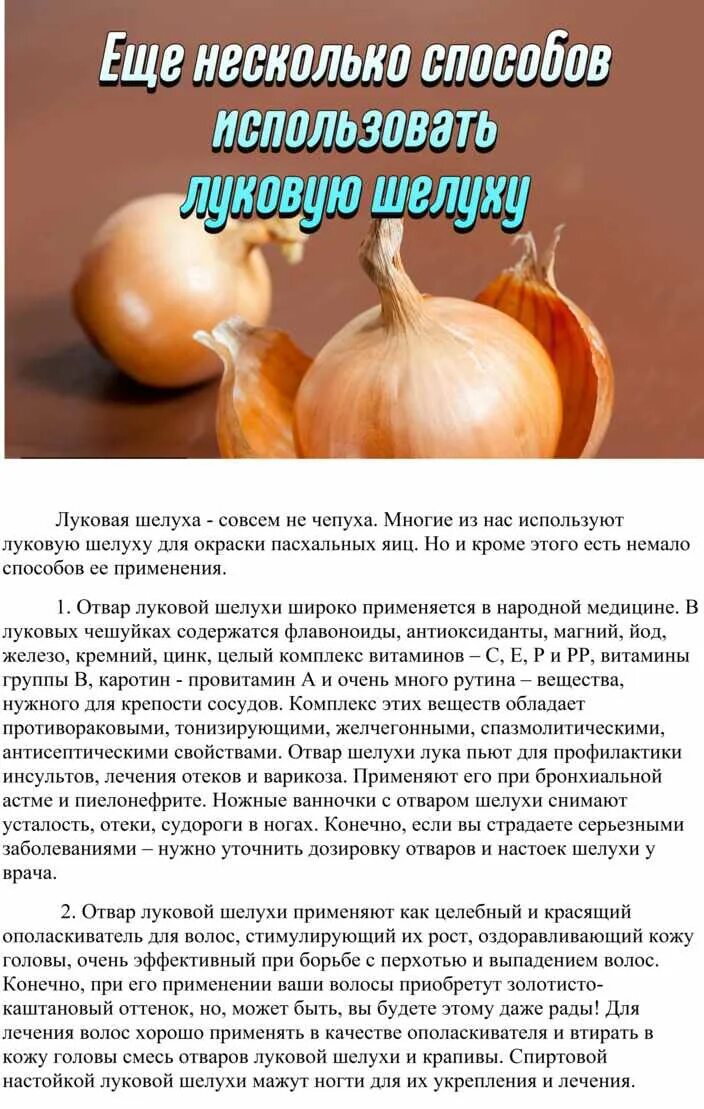 Еще несколько способов использовать луковую шелуху

Луковая шелуха - совсем не чепуха. Многие из нас используют луковую шелуху для окраски пасхальных яиц. Но и кроме этого есть немало способов ее применения.

1. Отвар луковой шелухи широко применяется в народной медицине. В луковых чешуйках содержатся флавоноиды, антиоксиданты, магний, йод, железо, кремний, цинк, целый комплекс витаминов – С, Е, Р и РР, витамины группы В, каротин - провитамин А и очень много рутина – вещества, нужного для крепости сосудов. Комплекс этих веществ обладает противораковыми, тонизирующими, желчегонными, спазмолитическими, антисептическими свойствами. Отвар шелухи лука пьют для профилактики инсультов, лечения отеков и варикоза. Применяют его при бронхиальной астме и пиелонефрите. Ножные ванночки с отваром шелухи снимают усталость, отеки, судороги в ногах. Конечно, если вы страдаете серьезными заболеваниями – нужно уточнить дозировку отваров и настоек шелухи у врача.

2. Отвар луковой шелухи применяют как целебный и красящий ополаскиватель для волос, стимулирующий их рост, оздоравливающий кожу головы, очень эффективный при борьбе с перхотью и выпадением волос. Конечно, при его применении ваши волосы приобретут золотисто-каштановый оттенок, но, может быть, вы будете этому даже рады! Для лечения волос хорошо применять в качестве ополаскивателя и втирать в кожу головы смесь отваров луковой шелухи и крапивы. Спиртовой настойкой луковой шелухи мажут ногти для их укрепления и лечения.